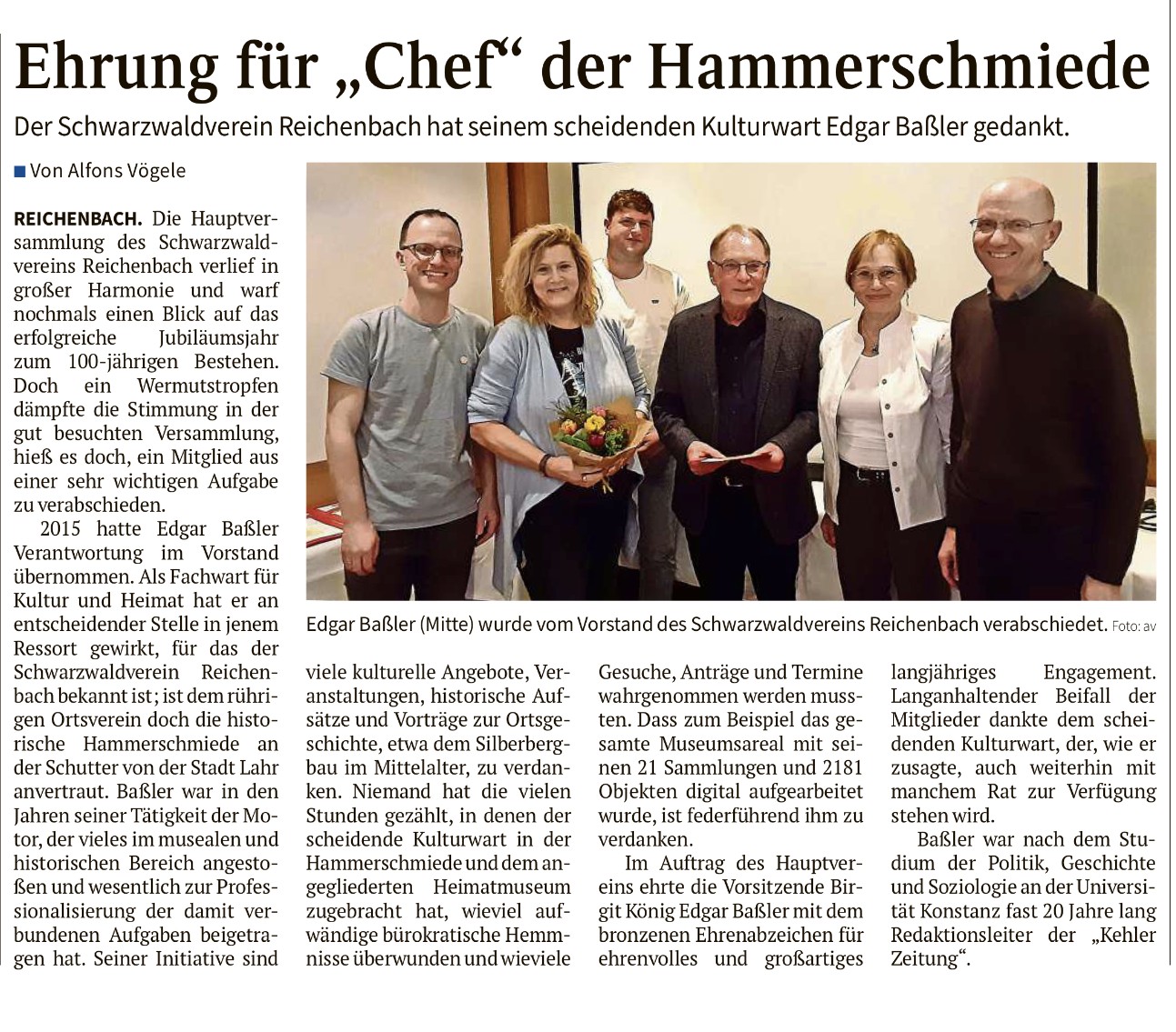 Ehrung für „Chef“ der Hammerschmiede

Der Schwarzwaldverein Reichenbach hat seinem scheidenden Kulturwart Edgar Baßler gedankt.

Von Alfons Vögele

REICHENBACH. Die Hauptversammlung des Schwarzwaldvereins Reichenbach verlief in großer Harmonie und warf nochmals einen Blick auf das erfolgreiche Jubiläumsjahr zum 100-jährigen Bestehen. Doch ein Wermutstropfen dämpfte die Stimmung in der gut besuchten Versammlung, hieß es doch, ein Mitglied aus einer sehr wichtigen Aufgabe zu verabschieden.

2015 hatte Edgar Baßler Verantwortung im Vorstand übernommen. Als Fachwart für Kultur und Heimat hat er an entscheidender Stelle in jenem Ressort gewirkt, für das der Schwarzwaldverein Reichenbach bekannt ist; ist dem rührigen Ortsverein doch die historische Hammerschmiede an der Schutter von der Stadt Lahr anvertraut. Baßler war in den Jahren seiner Tätigkeit der Motor, der vieles im musealen und historischen Bereich angestoßen und wesentlich zur Professionalisierung der damit verbundenen Aufgaben beigetragen hat. Seiner Initiative sind viele kulturelle Angebote, Veranstaltungen, historische Aufsätze und Vorträge zur Ortsgeschichte, etwa dem Silberbergbau im Mittelalter, zu verdanken. Niemand hat die vielen Stunden gezählt, in denen der scheidende Kulturwart in der Hammerschmiede und dem angegliederten Heimatmuseum zugebracht hat, wieviel aufwändige bürokratische Hemmnisse überwunden und wieviele Gesuche, Anträge und Termine wahrgenommen werden mussten. Dass zum Beispiel das gesamte Museumsareal mit seinen 21 Sammlungen und 2181 Objekten digital aufgearbeitet wurde, ist federführend ihm zu verdanken.

Im Auftrag des Hauptvereins ehrte die Vorsitzende Birgit König Edgar Baßler mit dem bronzenen Ehrenabzeichen für ehrenvolles und großartiges langjähriges Engagement. Langanhaltender Beifall der Mitglieder dankte dem scheidenden Kulturwart, der, wie er zusagte, auch weiterhin mit manchem Rat zur Verfügung stehen wird.

Baßler war nach dem Studium der Politik, Geschichte und Soziologie an der Universität Konstanz fast 20 Jahre lang Redaktionsleiter der „Kehler Zeitung“.

Edgar Baßler (Mitte) wurde vom Vorstand des Schwarzwaldvereins Reichenbach verabschiedet. Foto: av